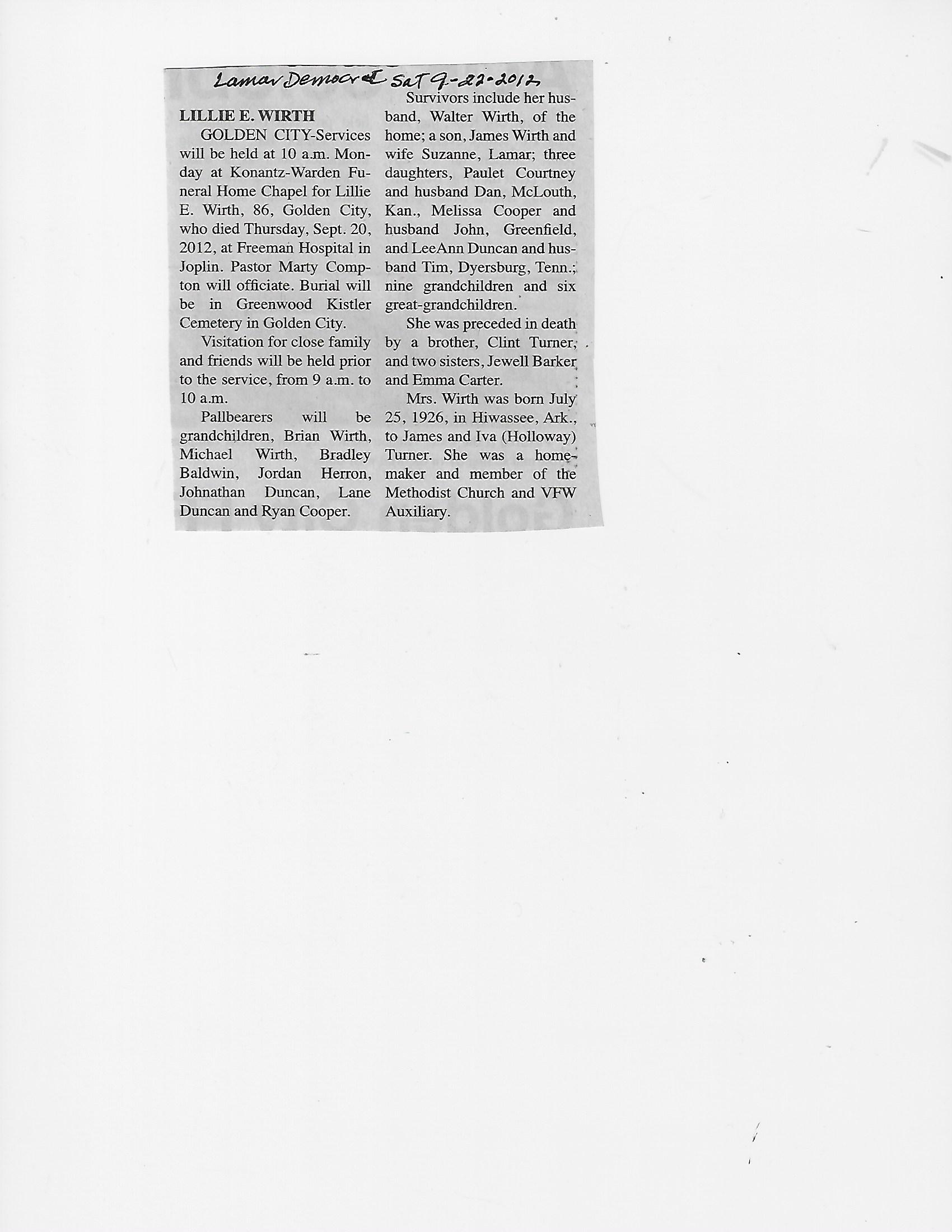 Lamar Democrat Sat 9-22-2012

LILLIE E. WIRTH

GOLDEN CITY-Services will be held at 10 a.m. Monday at Konantz-Warden Funeral Home Chapel for Lillie E. Wirth, 86, Golden City, who died Thursday, Sept. 20, 2012, at Freeman Hospital in Joplin. Pastor Marty Compton will officiate. Burial will be in Greenwood Kistler Cemetery in Golden City.

Visitation for close family and friends will be held prior to the service, from 9 a.m. to 10 a.m.

Pallbearers will be grandchildren, Brian Wirth, Michael Wirth, Bradley Baldwin, Jordan Herron, Johnathan Duncan, Lane Duncan and Ryan Cooper.

Survivors include her husband, Walter Wirth, of the home; a son, James Wirth and wife Suzanne, Lamar; three daughters, Paulet Courtney and husband Dan, McLouth, Kan., Melissa Cooper and husband John, Greenfield, and LeeAnn Duncan and husband Tim, Dyersburg, Tenn.; nine grandchildren and six great-grandchildren.

She was preceded in death by a brother, Clint Turner; and two sisters, Jewell Barker and Emma Carter.

Mrs. Wirth was born July 25, 1926, in Hiwassee, Ark., to James and Iva (Holloway) Turner. She was a homemaker and member of the Methodist Church and VFW Auxiliary.